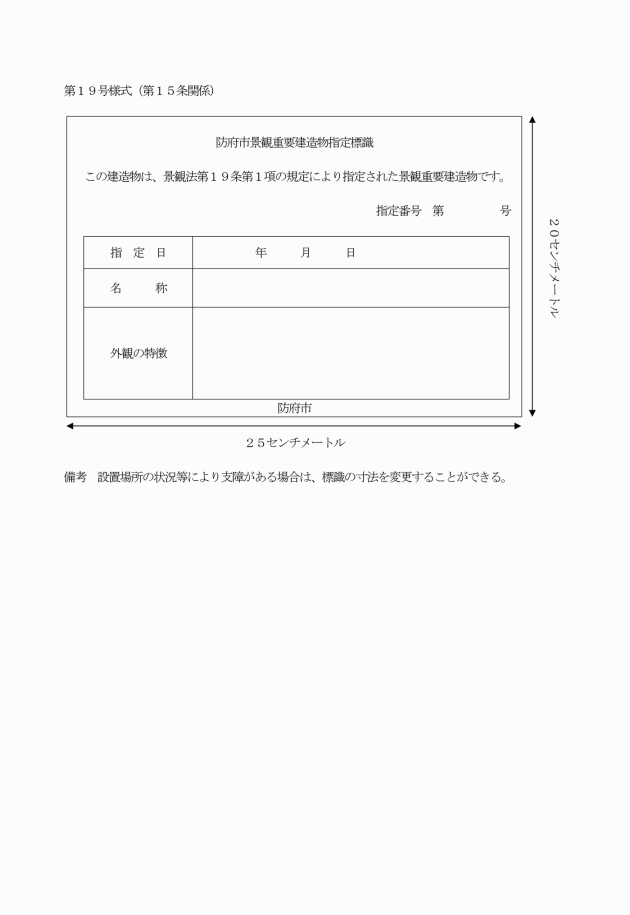 第１９号様式（第１５条関係）

防府市景観重要建造物指定標識

この建造物は、景観法第１９条第１項の規定により指定された景観重要建造物です。

指定番号　第　　　　号

| 指　定　日 | 年　　月　　日 |
|---|---|
| 名　　称 | |
| 外観の特徴 | |

防府市

２０センチメートル

２５センチメートル

備考　設置場所の状況等により支障がある場合は、標識の寸法を変更することができる。